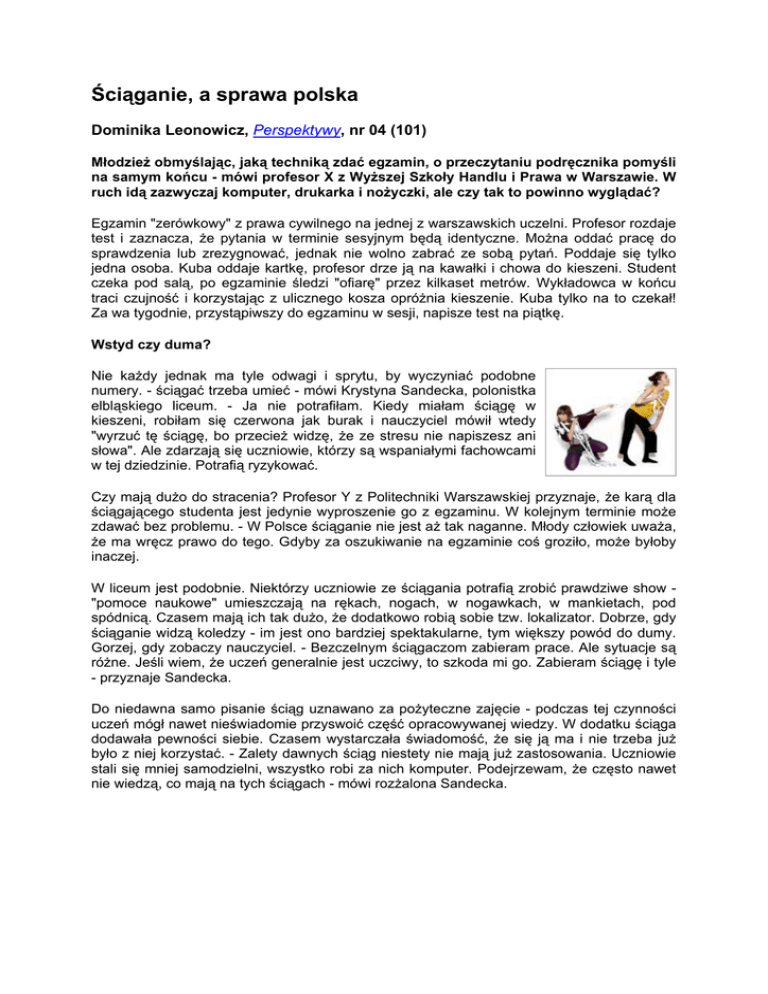 Ściąganie, a sprawa polska

Dominika Leonowicz, Perspektywy, nr 04 (101)

Młodzież obmyślając, jaką techniką zdać egzamin, o przeczytaniu podręcznika pomyśli na samym końcu - mówi profesor X z Wyższej Szkoły Handlu i Prawa w Warszawie. W ruch idą zazwyczaj komputer, drukarka i nożyczki, ale czy tak to powinno wyglądać?

Egzamin "zerówkowy" z prawa cywilnego na jednej z warszawskich uczelni. Profesor rozdaje test i zaznacza, że pytania w terminie sesyjnym będą identyczne. Można oddać pracę do sprawdzenia lub zrezygnować, jednak nie wolno zabrać ze sobą pytań. Poddaje się tylko jedna osoba. Kuba oddaje kartkę, profesor drze ją na kawałki i chowa do kieszeni. Student czeka pod salą, po egzaminie śledzi "ofiarę" przez kilkaset metrów. Wykładowca w końcu traci czujność i korzystając z ulicznego kosza opróżnia kieszenie. Kuba tylko na to czekał! Za wa tygodnie, przystąpiwszy do egzaminu w sesji, napisze test na piątkę.

Wstyd czy duma?

Nie każdy jednak ma tyle odwagi i sprytu, by wyczyniać podobne numery. - ściągać trzeba umieć - mówi Krystyna Sandecka, polonistka elbląskiego liceum. - Ja nie potrafiłam. Kiedy miałam ściągę w kieszeni, robiłam się czerwona jak burak i nauczyciel mówił wtedy "wyrzuć tę ściągę, bo przecież widzę, że ze stresu nie napiszesz ani słowa". Ale zdarzają się uczniowie, którzy są wspaniałymi fachowcami w tej dziedzinie. Potrafią ryzykować.

Czy mają dużo do stracenia? Profesor Y z Politechniki Warszawskiej przyznaje, że karą dla ściągającego studenta jest jedynie wyproszenie go z egzaminu. W kolejnym terminie może zdawać bez problemu. - W Polsce ściąganie nie jest aż tak naganne. Młody człowiek uważa, że ma wręcz prawo do tego. Gdyby za oszukiwanie na egzaminie coś groziło, może byłoby inaczej.

W liceum jest podobnie. Niektórzy uczniowie ze ściągania potrafią zrobić prawdziwe show - "pomoce naukowe" umieszczają na rękach, nogach, w nogawkach, w mankietach, pod spódnicą. Czasem mają ich tak dużo, że dodatkowo robią sobie tzw. lokalizator. Dobrze, gdy ściąganie widzą koledzy - im jest ono bardziej spektakularne, tym większy powód do dumy. Gorzej, gdy zobaczy nauczyciel. - Bezczelnym ściągaczom zabieram prace. Ale sytuacje są różne. Jeśli wiem, że uczeń generalnie jest uczciwy, to szkoda mi go. Zabieram ściągę i tyle - przyznaje Sandecka.

Do niedawna samo pisanie ściąg uznawano za pożyteczne zajęcie - podczas tej czynności uczeń mógł nawet nieświadomie przyswoić część opracowywanej wiedzy. W dodatku ściąga dodawała pewności siebie. Czasem wystarczała świadomość, że się ją ma i nie trzeba już było z niej korzystać. - Zalety dawnych ściąg niestety nie mają już zastosowania. Uczniowie stali się mniej samodzielni, wszystko robi za nich komputer. Podejrzewam, że często nawet nie wiedzą, co mają na tych ściągach - mówi rozżalona Sandecka.